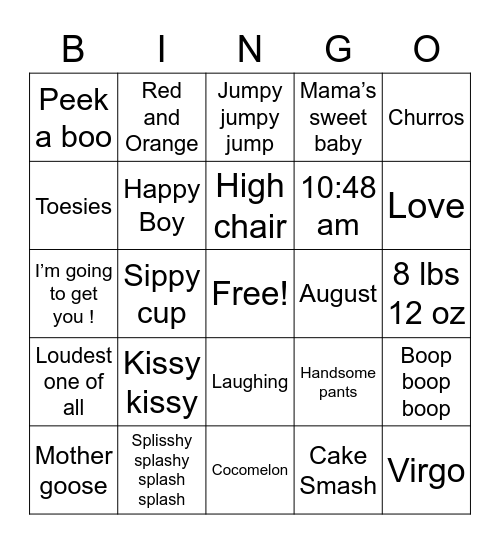 | B | I | N | G | O |
|---|---|---|---|---|
| Peek a boo | Red and Orange | Jumpy jumpy jump | Mama’s sweet baby | Churros |
| Toesies | Happy Boy | High chair | 10:48 am | Love |
| I’m going to get you ! | Sippy cup | Free! | August | 8 lbs 12 oz |
| Loudest one of all | Kissy kissy | Laughing | Handsome pants | Boop boop boop |
| Mother goose | Splisshy splashy splash splash | Cocomelon | Cake Smash | Virgo |